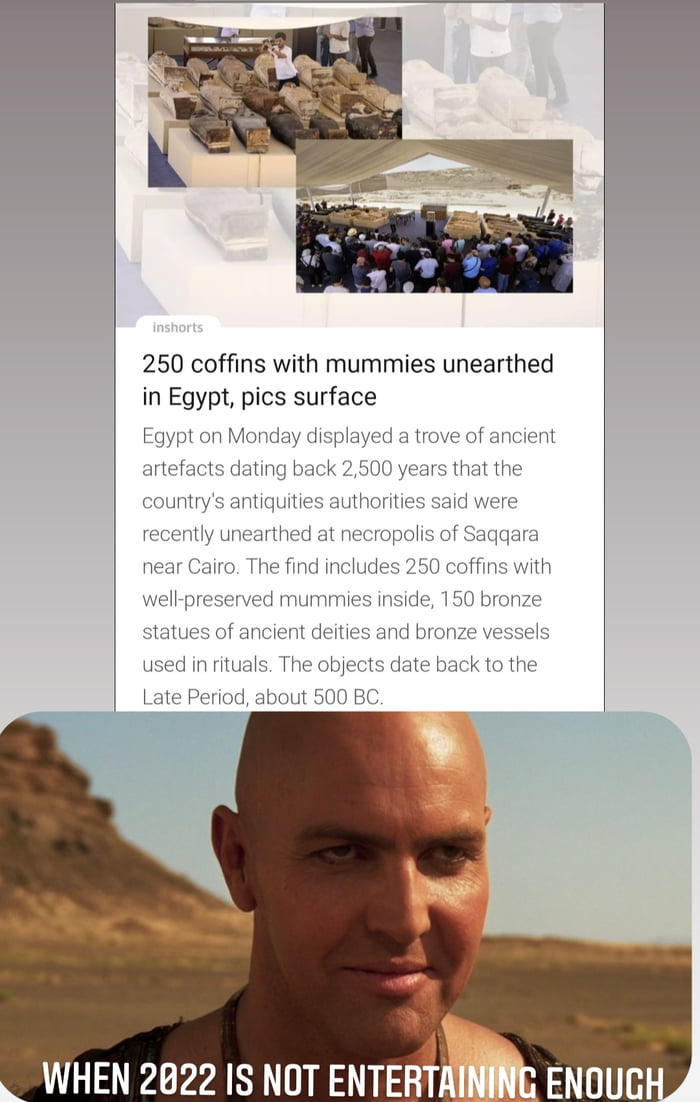 inshorts

250 coffins with mummies unearthed in Egypt, pics surface

Egypt on Monday displayed a trove of ancient artefacts dating back 2,500 years that the country's antiquities authorities said were recently unearthed at necropolis of Saqqara near Cairo. The find includes 250 coffins with well-preserved mummies inside, 150 bronze statues of ancient deities and bronze vessels used in rituals. The objects date back to the Late Period, about 500 BC.

WHEN 2022 IS NOT ENTERTAINING ENOUGH